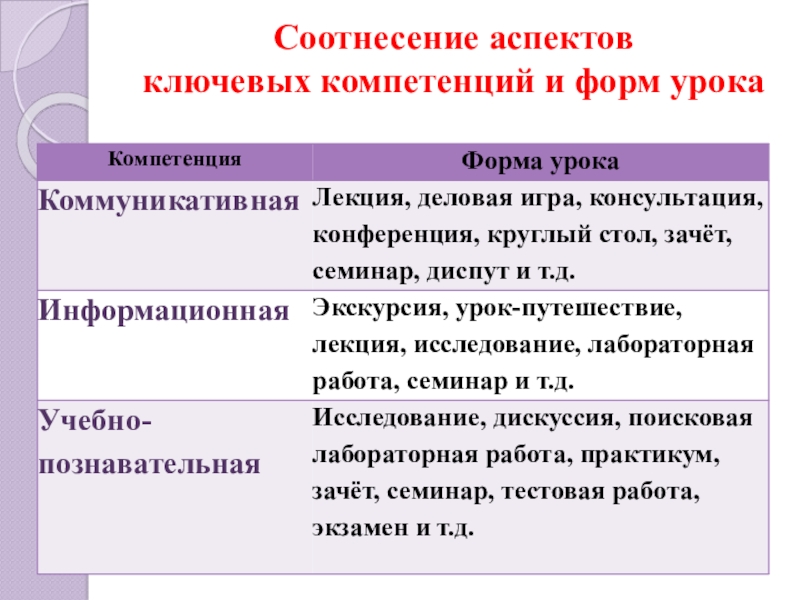 Соотнесение аспектов ключевых компетенций и форм урока

| Компетенция | Форма урока |
|---|---|
| Коммуникативная | Лекция, деловая игра, консультация, конференция, круглый стол, зачёт, семинар, диспут и т.д. |
| Информационная | Экскурсия, урок-путешествие, лекция, исследование, лабораторная работа, семинар и т.д. |
| Учебно-познавательная | Исследование, дискуссия, поисковая лабораторная работа, практикум, зачёт, семинар, тестовая работа, экзамен и т.д. |